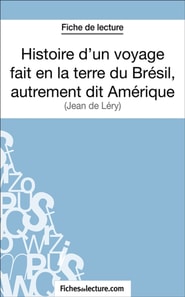 Fiche de lecture

Histoire d'un voyage fait en la terre du Brésil, autrement dit Amérique

(Jean de Léry)

Fichesdelecture.com